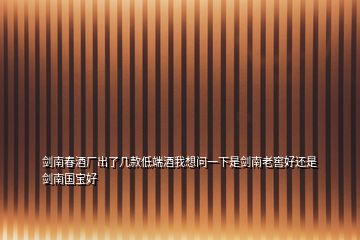 剑南春酒厂出了几款低端酒我想问一下是剑南老窖好还是剑南国宝好